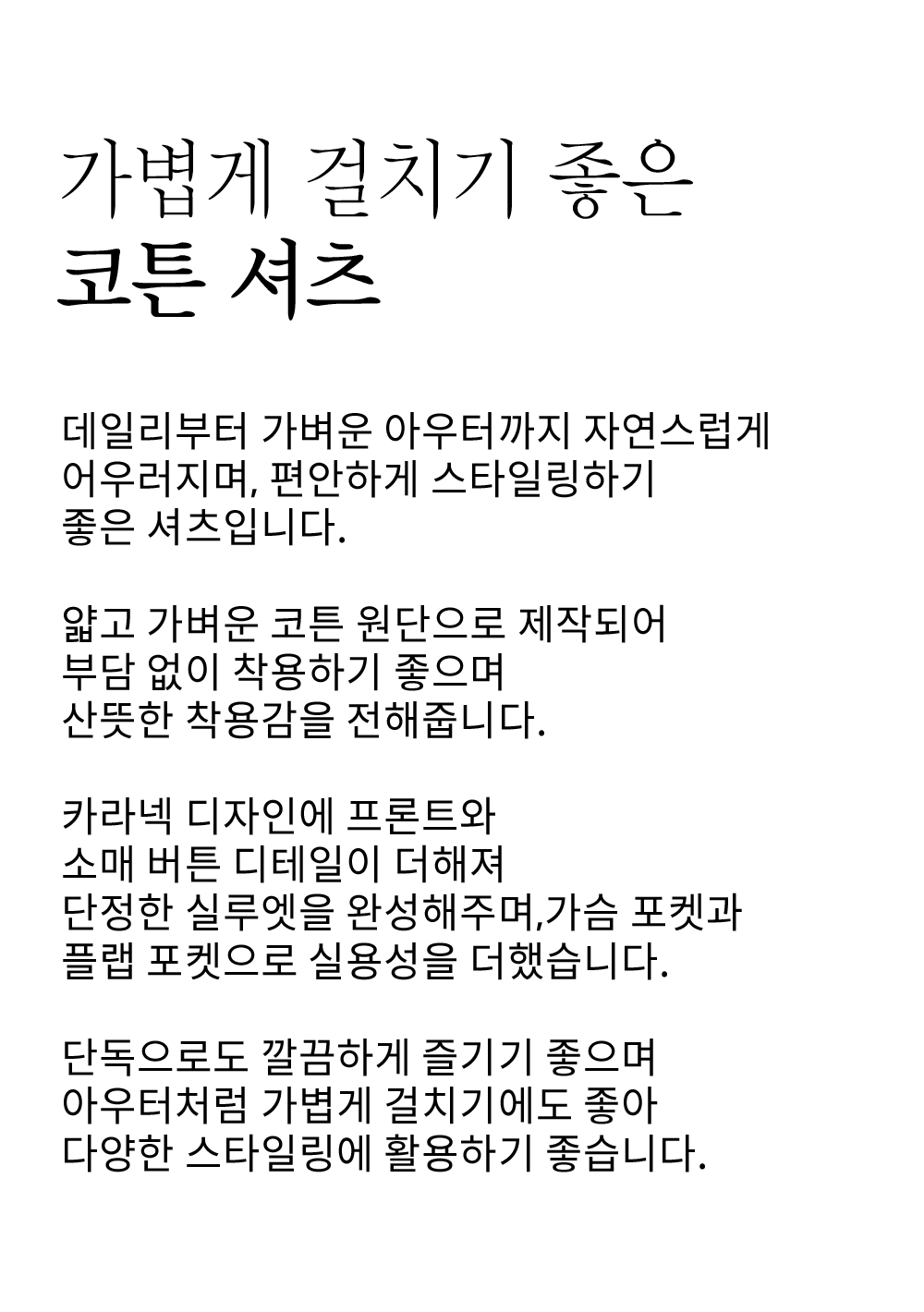 가볍게 걸치기 좋은
코튼 셔츠

데일리부터 가벼운 아우터까지 자연스럽게 어우러지며, 편안하게 스타일링하기 좋은 셔츠입니다.

얇고 가벼운 코튼 원단으로 제작되어 부담 없이 착용하기 좋으며 산뜻한 착용감을 전해줍니다.

카라넥 디자인에 프론트와 소매 버튼 디테일이 더해져 단정한 실루엣을 완성해주며,가슴 포켓과 플랩 포켓으로 실용성을 더했습니다.

단독으로도 깔끔하게 즐기기 좋으며 아우터처럼 가볍게 걸치기에도 좋아 다양한 스타일링에 활용하기 좋습니다.